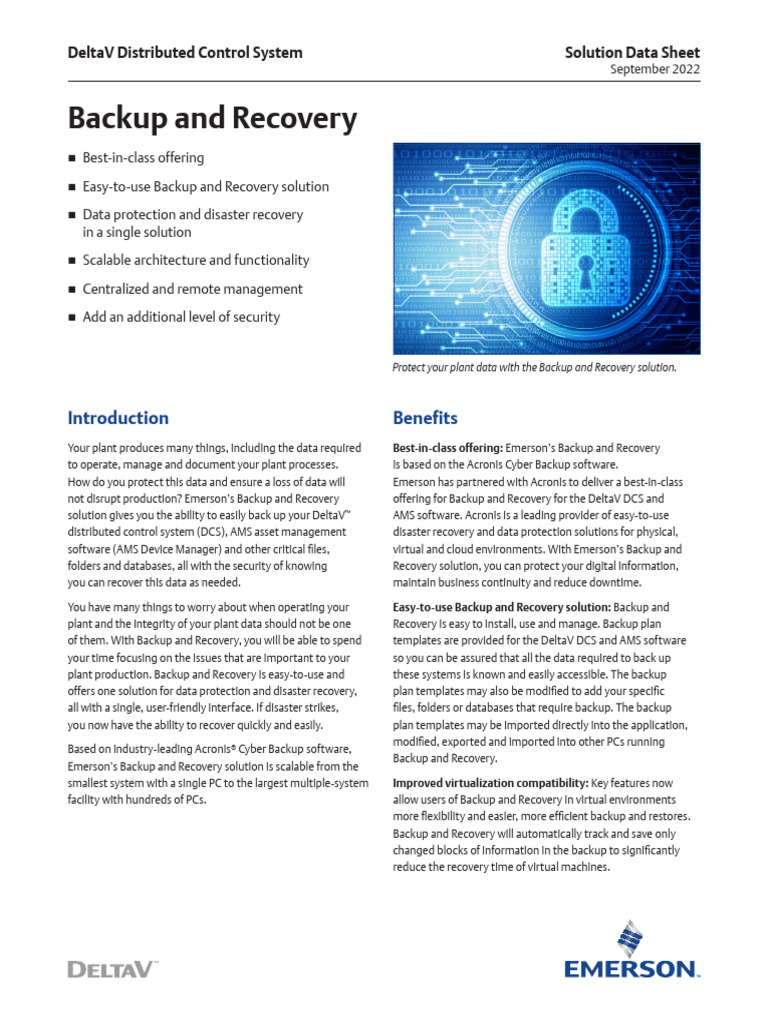 DeltaV Distributed Control System

Solution Data Sheet
September 2022

Backup and Recovery

■ Best-in-class offering
■ Easy-to-use Backup and Recovery solution
■ Data protection and disaster recovery in a single solution
■ Scalable architecture and functionality
■ Centralized and remote management
■ Add an additional level of security

Protect your plant data with the Backup and Recovery solution.

Introduction

Your plant produces many things, including the data required to operate, manage and document your plant processes. How do you protect this data and ensure a loss of data will not disrupt production? Emerson's Backup and Recovery solution gives you the ability to easily back up your DeltaV™ distributed control system (DCS), AMS asset management software (AMS Device Manager) and other critical files, folders and databases, all with the security of knowing you can recover this data as needed.

You have many things to worry about when operating your plant and the integrity of your plant data should not be one of them. With Backup and Recovery, you will be able to spend your time focusing on the issues that are important to your plant production. Backup and Recovery is easy-to-use and offers one solution for data protection and disaster recovery, all with a single, user-friendly interface. If disaster strikes, you now have the ability to recover quickly and easily.

Based on industry-leading Acronis® Cyber Backup software, Emerson's Backup and Recovery solution is scalable from the smallest system with a single PC to the largest multiple-system facility with hundreds of PCs.

Benefits

Best-in-class offering: Emerson's Backup and Recovery is based on the Acronis Cyber Backup software. Emerson has partnered with Acronis to deliver a best-in-class offering for Backup and Recovery for the DeltaV DCS and AMS software. Acronis is a leading provider of easy-to-use disaster recovery and data protection solutions for physical, virtual and cloud environments. With Emerson's Backup and Recovery solution, you can protect your digital information, maintain business continuity and reduce downtime.

Easy-to-use Backup and Recovery solution: Backup and Recovery is easy to install, use and manage. Backup plan templates are provided for the DeltaV DCS and AMS software so you can be assured that all the data required to back up these systems is known and easily accessible. The backup plan templates may also be modified to add your specific files, folders or databases that require backup. The backup plan templates may be imported directly into the application, modified, exported and imported into other PCs running Backup and Recovery.

Improved virtualization compatibility: Key features now allow users of Backup and Recovery in virtual environments more flexibility and easier, more efficient backup and restores. Backup and Recovery will automatically track and save only changed blocks of information in the backup to significantly reduce the recovery time of virtual machines.

DELTAV™

EMERSON.